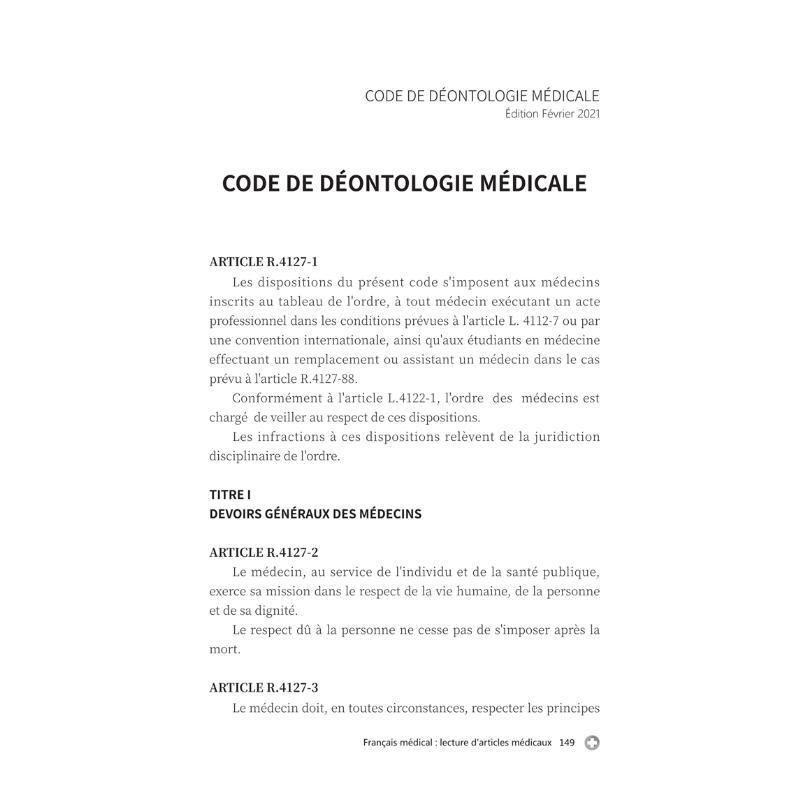 CODE DE DÉONTOLOGIE MÉDICALE
Édition Février 2021

CODE DE DÉONTOLOGIE MÉDICALE

ARTICLE R.4127-1
Les dispositions du présent code s'imposent aux médecins inscrits au tableau de l'ordre, à tout médecin exécutant un acte professionnel dans les conditions prévues à l'article L. 4112-7 ou par une convention internationale, ainsi qu'aux étudiants en médecine effectuant un remplacement ou assistant un médecin dans le cas prévu à l'article R.4127-88.
Conformément à l'article L.4122-1, l'ordre des médecins est chargé de veiller au respect de ces dispositions.
Les infractions à ces dispositions relèvent de la juridiction disciplinaire de l'ordre.

TITRE I
DEVOIRS GÉNÉRAUX DES MÉDECINS

ARTICLE R.4127-2
Le médecin, au service de l'individu et de la santé publique, exerce sa mission dans le respect de la vie humaine, de la personne et de sa dignité.
Le respect dû à la personne ne cesse pas de s'imposer après la mort.

ARTICLE R.4127-3
Le médecin doit, en toutes circonstances, respecter les principes

Français médical : lecture d'articles médicaux 149